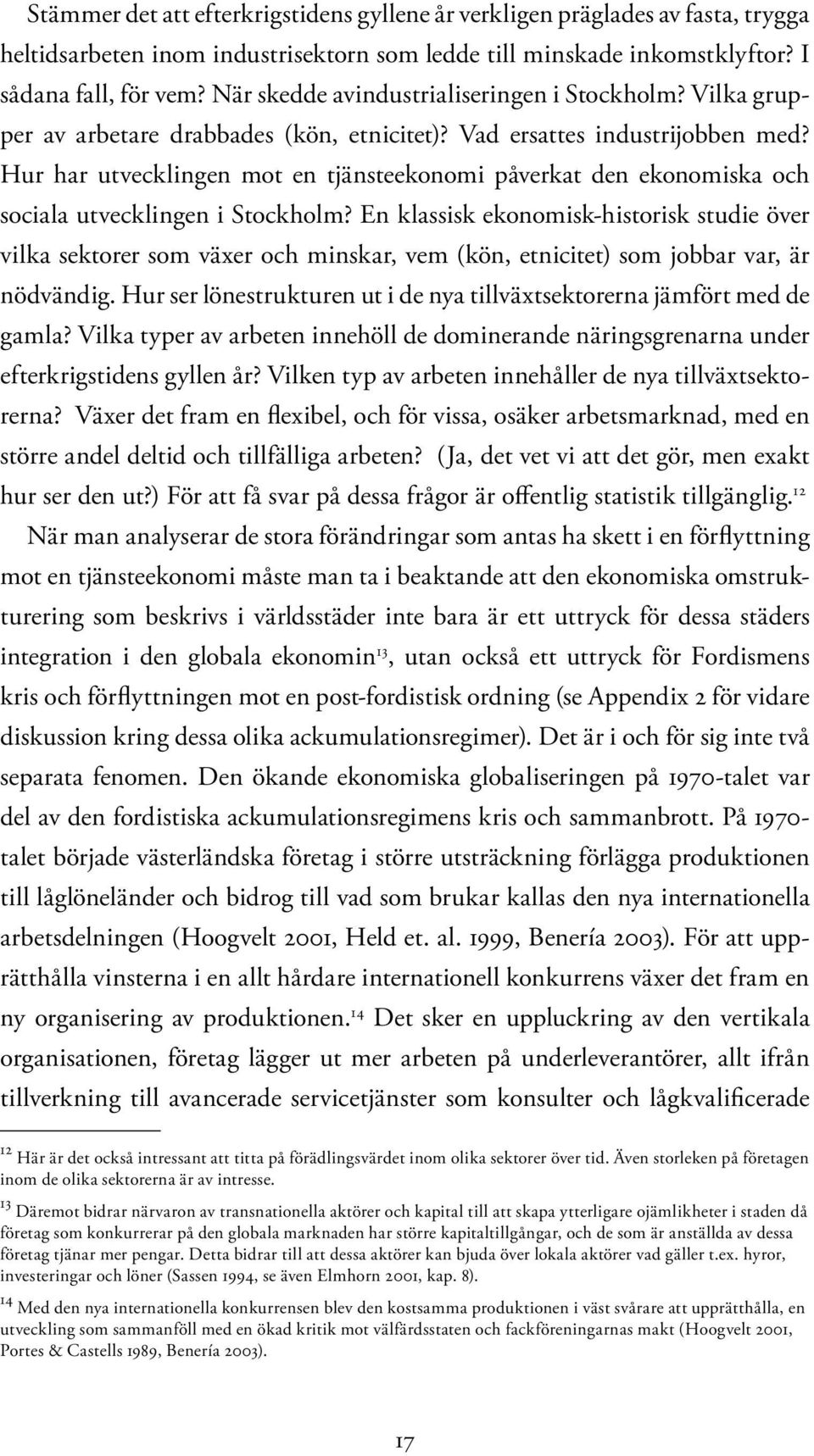 Stämmer det att efterkrigstidens gyllene år verkligen präglades av fasta, trygga heltidsarbeten inom industrisektorn som ledde till minskade inkomstklyftor? I sådana fall, för vem? När skedde avindustrialiseringen i Stockholm? Vilka grupper av arbetare drabbades (kön, etnicitet)? Vad ersattes industrijobben med? Hur har utvecklingen mot en tjänsteekonomi påverkat den ekonomiska och sociala utvecklingen i Stockholm? En klassisk ekonomisk-historisk studie över vilka sektorer som växer och minskar, vem (kön, etnicitet) som jobbar var, är nödvändig. Hur ser lönestrukturen ut i de nya tillväxtsektorerna jämfört med de gamla? Vilka typer av arbeten innehöll de dominerande näringsgrenarna under efterkrigstidens gyllen år? Vilken typ av arbeten innehåller de nya tillväxtsektorerna? Växer det fram en flexibel, och för vissa, osäker arbetsmarknad, med en större andel deltid och tillfälliga arbeten? (Ja, det vet vi att det gör, men exakt hur ser den ut?) För att få svar på dessa frågor är offentlig statistik tillgänglig.$^{12}$

När man analyserar de stora förändringar som antas ha skett i en förflyttning mot en tjänsteekonomi måste man ta i beaktande att den ekonomiska omstrukturering som beskrivs i världsstäder inte bara är ett uttryck för dessa städers integration i den globala ekonomin$^{13}$, utan också ett uttryck för Fordismens kris och förflyttningen mot en post-fordistisk ordning (se Appendix 2 för vidare diskussion kring dessa olika ackumulationsregimer). Det är i och för sig inte två separata fenomen. Den ökande ekonomiska globaliseringen på 1970-talet var del av den fordistiska ackumulationsregimens kris och sammanbrott. På 1970-talet började västerländska företag i större utsträckning förlägga produktionen till låglöneländer och bidrog till vad som brukar kallas den nya internationella arbetsdelningen (Hoogvelt 2001, Held et. al. 1999, Benería 2003). För att upprätthålla vinsterna i en allt hårdare internationell konkurrens växer det fram en ny organisering av produktionen.$^{14}$ Det sker en uppluckring av den vertikala organisationen, företag lägger ut mer arbeten på underleverantörer, allt ifrån tillverkning till avancerade servicetjänster som konsulter och lågkvalificerade

$^{12}$ Här är det också intressant att titta på förädlingsvärdet inom olika sektorer över tid. Även storleken på företagen inom de olika sektorerna är av intresse.

$^{13}$ Däremot bidrar närvaron av transnationella aktörer och kapital till att skapa ytterligare ojämlikheter i staden då företag som konkurrerar på den globala marknaden har större kapitaltillgångar, och de som är anställda av dessa företag tjänar mer pengar. Detta bidrar till att dessa aktörer kan bjuda över lokala aktörer vad gäller t.ex. hyror, investeringar och löner (Sassen 1994, se även Elmhorn 2001, kap. 8).

$^{14}$ Med den nya internationella konkurrensen blev den kostsamma produktionen i väst svårare att upprätthålla, en utveckling som sammanföll med en ökad kritik mot välfärdsstaten och fackföreningarnas makt (Hoogvelt 2001, Portes & Castells 1989, Benería 2003).

17